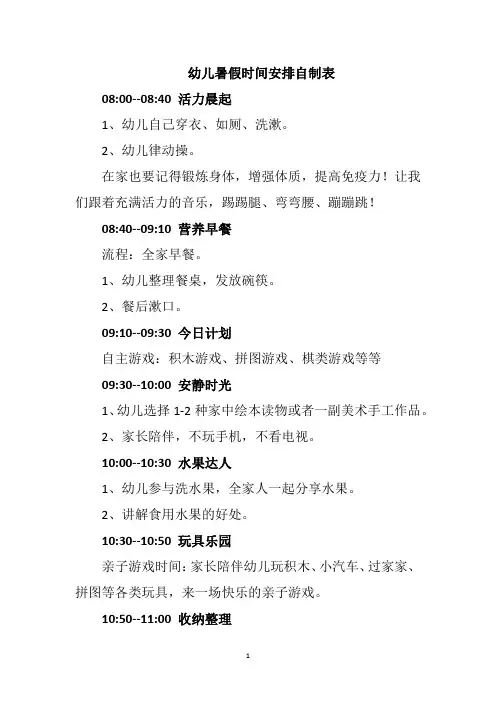 幼儿暑假时间安排自制表

08:00--08:40 活力晨起

1、幼儿自己穿衣、如厕、洗漱。

2、幼儿律动操。

在家也要记得锻炼身体，增强体质，提高免疫力！让我们跟着充满活力的音乐，踢踢腿、弯弯腰、蹦蹦跳！

08:40--09:10 营养早餐

流程：全家早餐。

1、幼儿整理餐桌，发放碗筷。

2、餐后漱口。

09:10--09:30 今日计划

自主游戏：积木游戏、拼图游戏、棋类游戏等等

09:30--10:00 安静时光

1、幼儿选择 1-2 种家中绘本读物或者一副美术手工作品。

2、家长陪伴，不玩手机，不看电视。

10:00--10:30 水果达人

1、幼儿参与洗水果，全家人一起分享水果。

2、讲解食用水果的好处。

10:30--10:50 玩具乐园

亲子游戏时间：家长陪伴幼儿玩积木、小汽车、过家家、拼图等各类玩具，来一场快乐的亲子游戏。

10:50--11:00 收纳整理

1